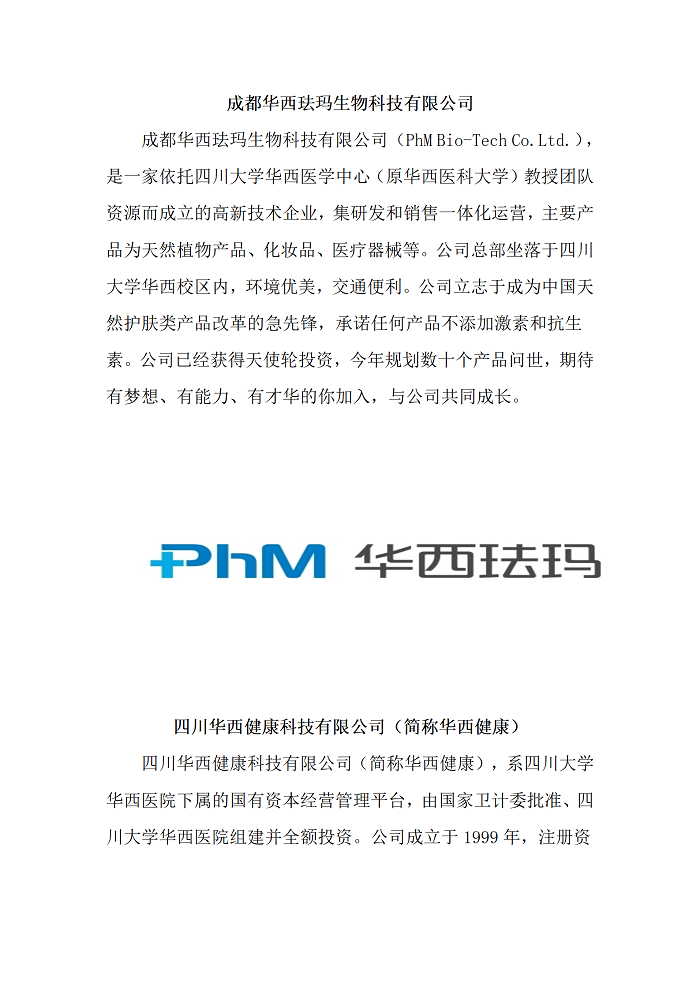 成都华西珐玛生物科技有限公司

成都华西珐玛生物科技有限公司（PhM Bio-Tech Co. Ltd.），是一家依托四川大学华西医学中心（原华西医科大学）教授团队资源而成立的高新技术企业，集研发和销售一体化运营，主要产品为天然植物产品、化妆品、医疗器械等。公司总部坐落于四川大学华西校区内，环境优美，交通便利。公司立志于成为中国天然护肤类产品改革的急先锋，承诺任何产品不添加激素和抗生素。公司已经获得天使轮投资，今年规划数十个产品问世，期待有梦想、有能力、有才华的你加入，与公司共同成长。

PhM 华西珐玛

四川华西健康科技有限公司（简称华西健康）

四川华西健康科技有限公司（简称华西健康），系四川大学华西医院下属的国有资本经营管理平台，由国家卫计委批准、四川大学华西医院组建并全额投资。公司成立于 1999 年，注册资